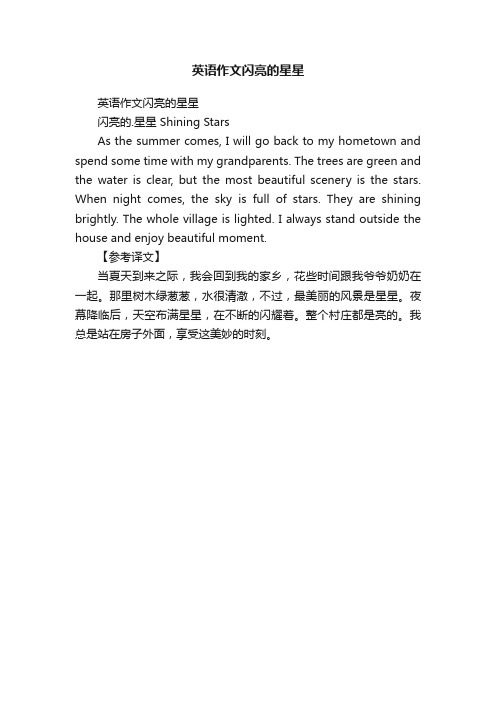 英语作文闪亮的星星

英语作文闪亮的星星

闪亮的.星星 Shining Stars

As the summer comes, I will go back to my hometown and spend some time with my grandparents. The trees are green and the water is clear, but the most beautiful scenery is the stars. When night comes, the sky is full of stars. They are shining brightly. The whole village is lighted. I always stand outside the house and enjoy beautiful moment.

【参考译文】

当夏天到来之际，我会回到我的家乡，花些时间跟我爷爷奶奶在一起。那里树木绿葱葱，水很清澈，不过，最美丽的风景是星星。夜幕降临后，天空布满星星，在不断的闪耀着。整个村庄都是亮的。我总是站在房子外面，享受这美妙的时刻。